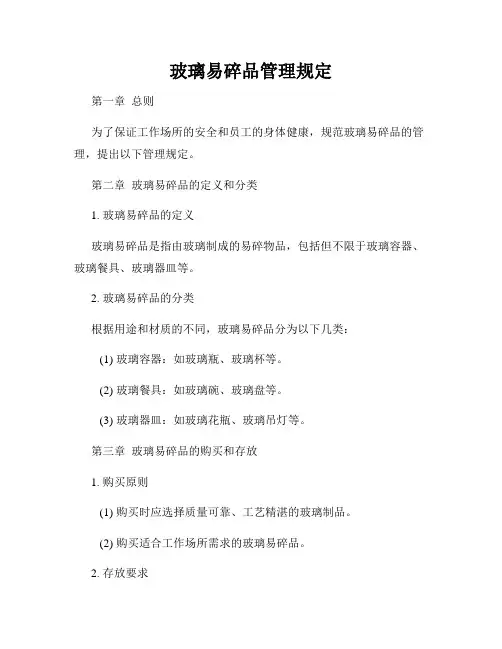 玻璃易碎品管理规定

第一章 总则

为了保证工作场所的安全和员工的身体健康，规范玻璃易碎品的管理，提出以下管理规定。

第二章 玻璃易碎品的定义和分类

1. 玻璃易碎品的定义

玻璃易碎品是指由玻璃制成的易碎物品，包括但不限于玻璃容器、玻璃餐具、玻璃器皿等。

2. 玻璃易碎品的分类

根据用途和材质的不同，玻璃易碎品分为以下几类：

(1) 玻璃容器：如玻璃瓶、玻璃杯等。

(2) 玻璃餐具：如玻璃碗、玻璃盘等。

(3) 玻璃器皿：如玻璃花瓶、玻璃吊灯等。

第三章 玻璃易碎品的购买和存放

1. 购买原则

(1) 购买时应选择质量可靠、工艺精湛的玻璃制品。

(2) 购买适合工作场所需求的玻璃易碎品。

2. 存放要求